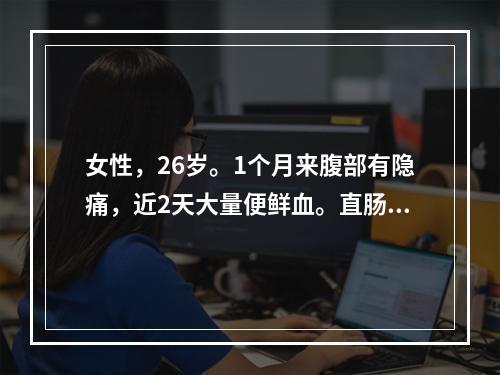 女性，26岁。1个月来腹部有隐痛，近2天大量便鲜血。直肠...